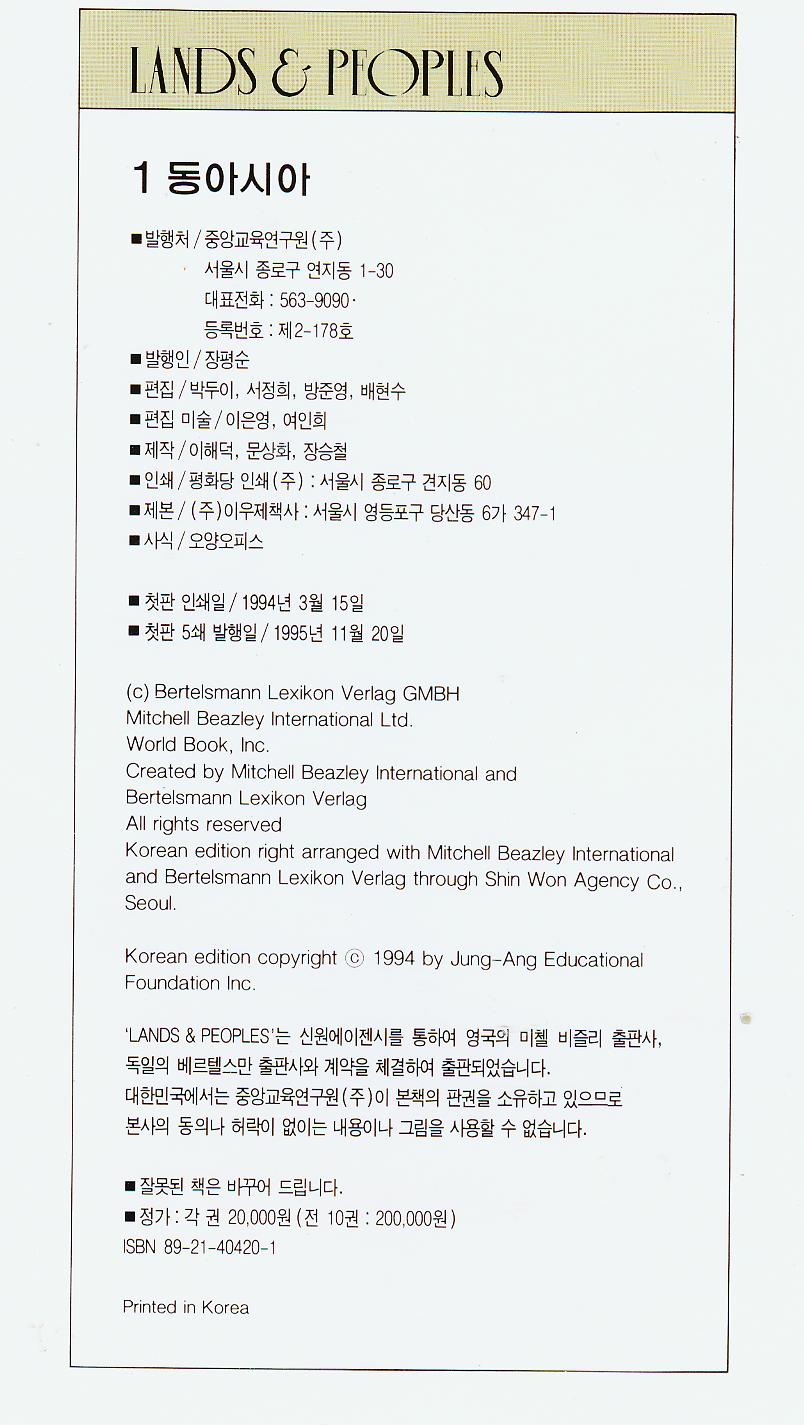 LANDS & PEOPLES

1 동아시아

■발행처 / 중앙교육연구원(주)
서울시 종로구 연지동 1-30
대표전화 : 563-9090·
등록번호 : 제2-178호
■발행인 / 장평순
■편집 / 박두이, 서정희, 방준영, 배현수
■편집 미술 / 이은영, 여인희
■제작 / 이해덕, 문상화, 장승철
■인쇄 / 평화당 인쇄(주) : 서울시 종로구 견지동 60
■제본 / (주)이우제책사 : 서울시 영등포구 당산동 6가 347-1
■사식 / 오양오피스

■첫판 인쇄일 / 1994년 3월 15일
■첫판 5쇄 발행일 / 1995년 11월 20일

(c) Bertelsmann Lexikon Verlag GMBH
Mitchell Beazley International Ltd.
World Book, Inc.
Created by Mitchell Beazley International and Bertelsmann Lexikon Verlag
All rights reserved
Korean edition right arranged with Mitchell Beazley International and Bertelsmann Lexikon Verlag through Shin Won Agency Co., Seoul.

Korean edition copyright ⓒ 1994 by Jung-Ang Educational Foundation Inc.

'LANDS & PEOPLES'는 신원에이젠시를 통하여 영국의 미첼 비즐리 출판사, 독일의 베르텔스만 출판사와 계약을 체결하여 출판되었습니다.
대한민국에서는 중앙교육연구원(주)이 본책의 판권을 소유하고 있으므로 본사의 동의나 허락이 없이는 내용이나 그림을 사용할 수 없습니다.

■잘못된 책은 바꾸어 드립니다.
■정가 : 각 권 20,000원 (전 10권 : 200,000원)
ISBN 89-21-40420-1

Printed in Korea